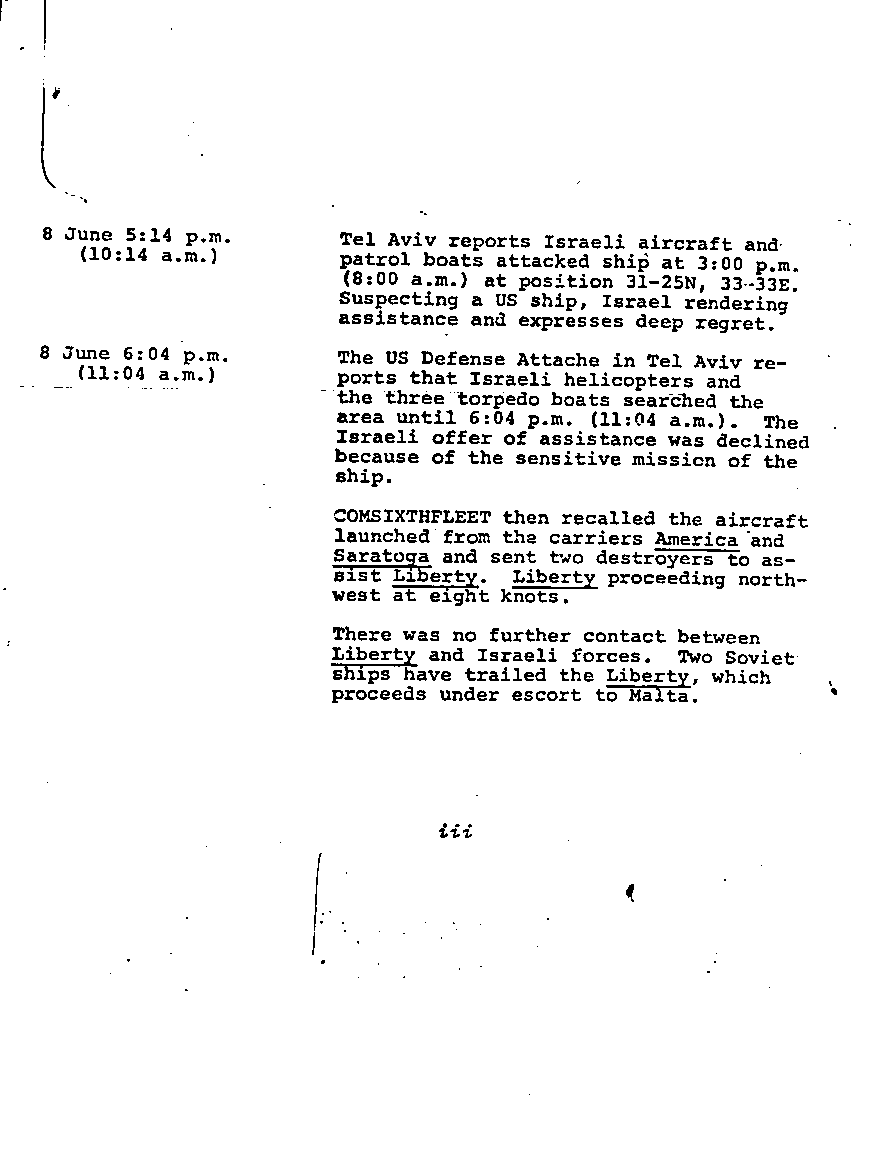 8 June 5:14 p.m.
(10:14 a.m.)

Tel Aviv reports Israeli aircraft and patrol boats attacked ship at 3:00 p.m. (8:00 a.m.) at position 31-25N, 33-33E. Suspecting a US ship, Israel rendering assistance and expresses deep regret.

8 June 6:04 p.m.
(11:04 a.m.)

The US Defense Attache in Tel Aviv reports that Israeli helicopters and the three torpedo boats searched the area until 6:04 p.m. (11:04 a.m.). The Israeli offer of assistance was declined because of the sensitive mission of the ship.

COMSIXTHFLEET then recalled the aircraft launched from the carriers America and Saratoga and sent two destroyers to assist Liberty. Liberty proceeding northwest at eight knots.

There was no further contact between Liberty and Israeli forces. Two Soviet ships have trailed the Liberty, which proceeds under escort to Malta.

iii